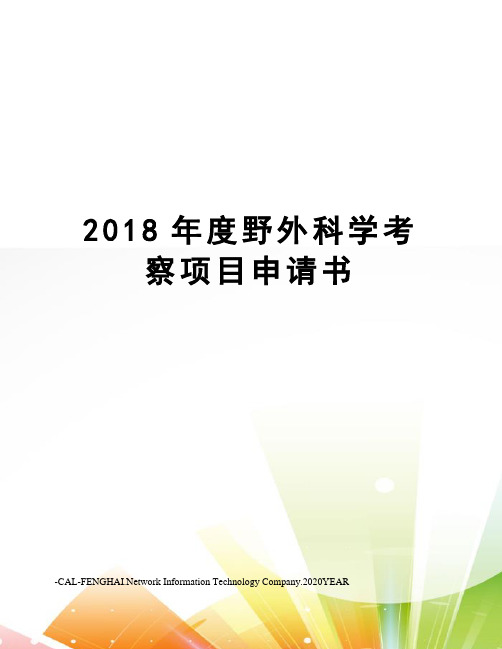 2018 年度野外科学考察项目申请书

-CAL-FENGHAI.Network Information Technology Company.2020YEAR